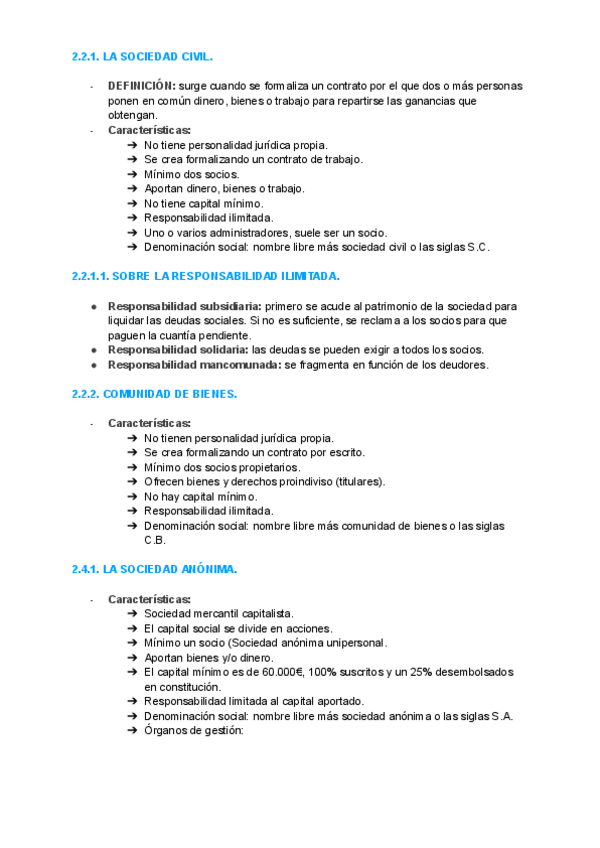 2.2.1. LA SOCIEDAD CIVIL.

- DEFINICIÓN: surge cuando se formaliza un contrato por el que dos o más personas ponen en común dinero, bienes o trabajo para repartirse las ganancias que obtengan.
- Características:
  ➔ No tiene personalidad jurídica propia.
  ➔ Se crea formalizando un contrato de trabajo.
  ➔ Mínimo dos socios.
  ➔ Aportan dinero, bienes o trabajo.
  ➔ No tiene capital mínimo.
  ➔ Responsabilidad ilimitada.
  ➔ Uno o varios administradores, suele ser un socio.
  ➔ Denominación social: nombre libre más sociedad civil o las siglas S.C.

2.2.1.1. SOBRE LA RESPONSABILIDAD ILIMITADA.

● Responsabilidad subsidiaria: primero se acude al patrimonio de la sociedad para liquidar las deudas sociales. Si no es suficiente, se reclama a los socios para que paguen la cuantía pendiente.
● Responsabilidad solidaria: las deudas se pueden exigir a todos los socios.
● Responsabilidad mancomunada: se fragmenta en función de los deudores.

2.2.2. COMUNIDAD DE BIENES.

- Características:
  ➔ No tienen personalidad jurídica propia.
  ➔ Se crea formalizando un contrato por escrito.
  ➔ Mínimo dos socios propietarios.
  ➔ Ofrecen bienes y derechos proindiviso (titulares).
  ➔ No hay capital mínimo.
  ➔ Responsabilidad ilimitada.
  ➔ Denominación social: nombre libre más comunidad de bienes o las siglas C.B.

2.4.1. LA SOCIEDAD ANÓNIMA.

- Características:
  ➔ Sociedad mercantil capitalista.
  ➔ El capital social se divide en acciones.
  ➔ Mínimo un socio (Sociedad anónima unipersonal.
  ➔ Aportan bienes y/o dinero.
  ➔ El capital mínimo es de 60.000€, 100% suscritos y un 25% desembolsados en constitución.
  ➔ Responsabilidad limitada al capital aportado.
  ➔ Denominación social: nombre libre más sociedad anónima o las siglas S.A.
  ➔ Órganos de gestión: